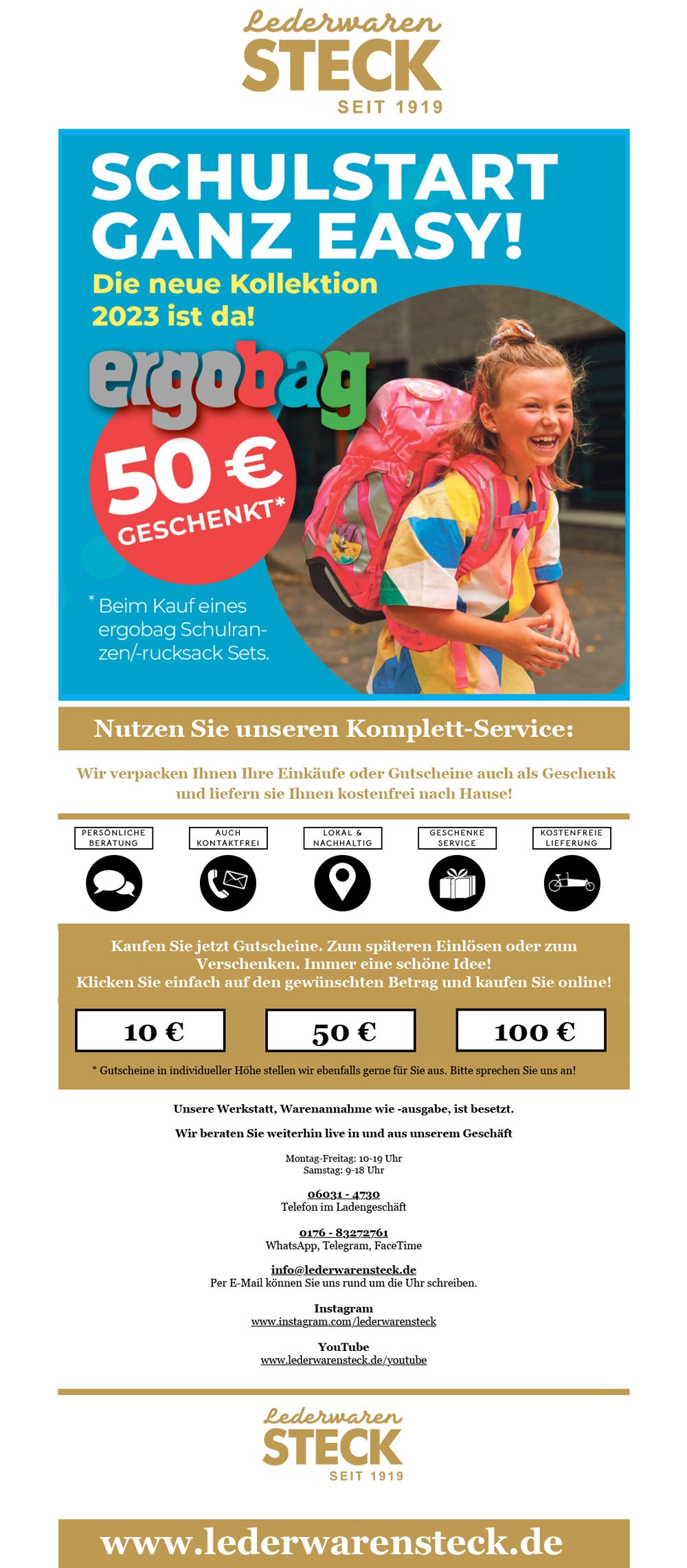 Lederwaren
STECK
SEIT 1919

SCHULSTART GANZ EASY!

Die neue Kollektion 2023 ist da!

ergobag

50 €
GESCHENKT*

* Beim Kauf eines ergobag Schulranzen/-rucksack Sets.

Nutzen Sie unseren Komplett-Service:

Wir verpacken Ihnen Ihre Einkäufe oder Gutscheine auch als Geschenk und liefern sie Ihnen kostenfrei nach Hause!

PERSÖNLICHE BERATUNG

AUCH KONTAKTFREI

LOKAL & NACHHALTIG

GESCHENKE SERVICE

KOSTENFREIE LIEFERUNG

Kaufen Sie jetzt Gutscheine. Zum späteren Einlösen oder zum Verschenken. Immer eine schöne Idee!
Klicken Sie einfach auf den gewünschten Betrag und kaufen Sie online!

10 €

50 €

100 €

* Gutscheine in individueller Höhe stellen wir ebenfalls gerne für Sie aus. Bitte sprechen Sie uns an!

Unsere Werkstatt, Warenannahme wie -ausgabe, ist besetzt.

Wir beraten Sie weiterhin live in und aus unserem Geschäft

Montag-Freitag: 10-19 Uhr
Samstag: 9-18 Uhr

06031 - 4730
Telefon im Ladengeschäft

0176 - 83272761
WhatsApp, Telegram, FaceTime

info@lederwarensteck.de
Per E-Mail können Sie uns rund um die Uhr schreiben.

Instagram
www.instagram.com/lederwarensteck

YouTube
www.lederwarensteck.de/youtube

Lederwaren
STECK
SEIT 1919

www.lederwarensteck.de